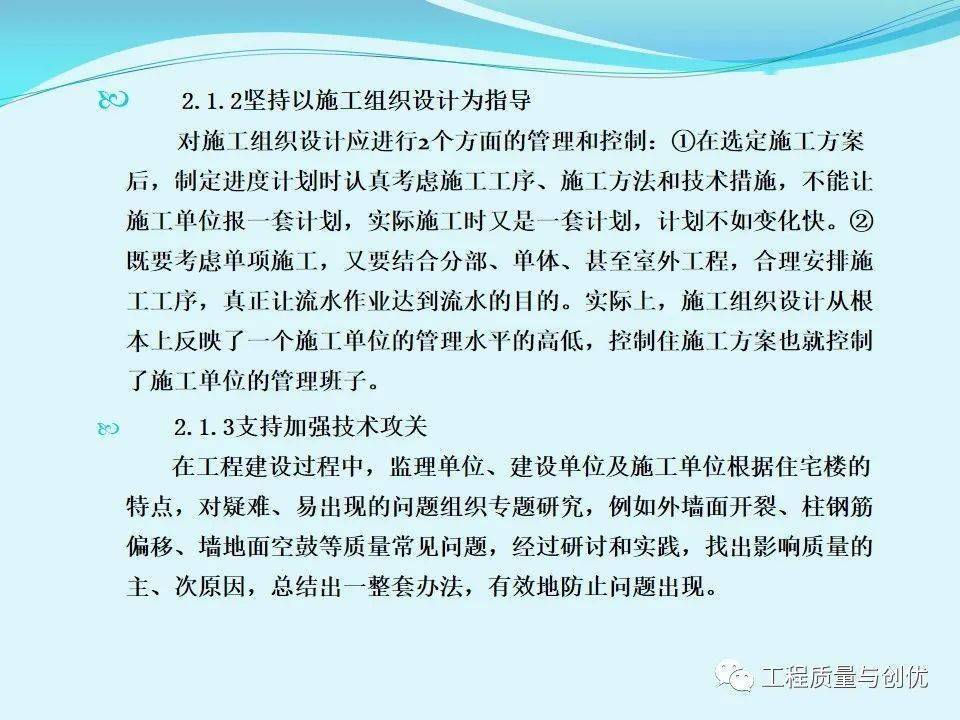 2.1.2坚持以施工组织设计为指导

对施工组织设计应进行2个方面的管理和控制：①在选定施工方案后，制定进度计划时认真考虑施工工序、施工方法和技术措施，不能让施工单位报一套计划，实际施工时又是一套计划，计划不如变化快。②既要考虑单项施工，又要结合分部、单体、甚至室外工程，合理安排施工工序，真正让流水作业达到流水的目的。实际上，施工组织设计从根本上反映了一个施工单位的管理水平的高低，控制住施工方案也就控制了施工单位的管理班子。

2.1.3支持加强技术攻关

在工程建设过程中，监理单位、建设单位及施工单位根据住宅楼的特点，对疑难、易出现的问题组织专题研究，例如外墙面开裂、柱钢筋偏移、墙地面空鼓等质量常见问题，经过研讨和实践，找出影响质量的主、次原因，总结出一整套办法，有效地防止问题出现。

工程质量与创优